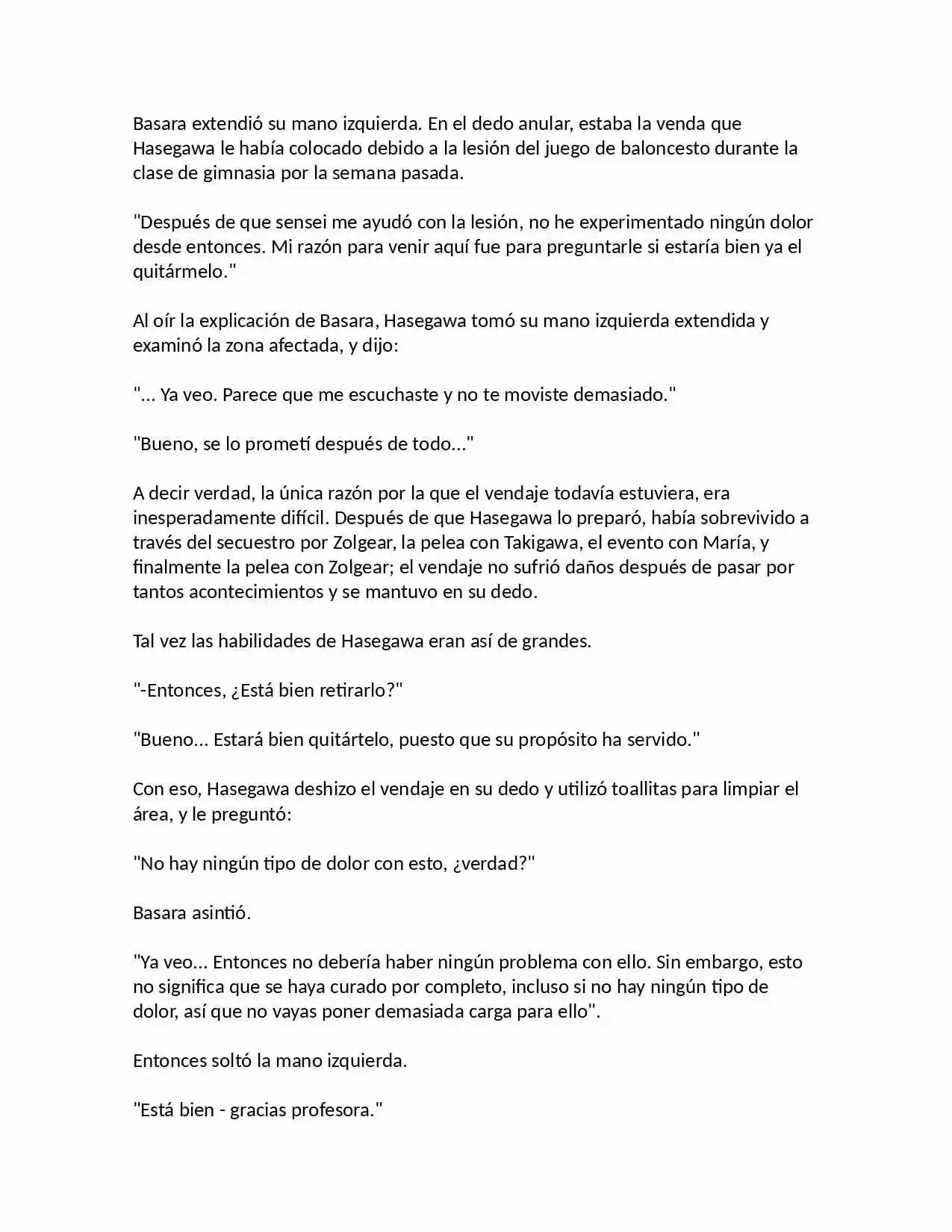 Basara extendió su mano izquierda. En el dedo anular, estaba la venda que Hasegawa le había colocado debido a la lesión del juego de baloncesto durante la clase de gimnasia por la semana pasada.

"Después de que sensei me ayudó con la lesión, no he experimentado ningún dolor desde entonces. Mi razón para venir aquí fue para preguntarle si estaría bien ya el quitármelo."

Al oír la explicación de Basara, Hasegawa tomó su mano izquierda extendida y examinó la zona afectada, y dijo:

"... Ya veo. Parece que me escuchaste y no te moviste demasiado."

"Bueno, se lo prometí después de todo..."

A decir verdad, la única razón por la que el vendaje todavía estuviera, era inesperadamente difícil. Después de que Hasegawa lo preparó, había sobrevivido a través del secuestro por Zolgear, la pelea con Takigawa, el evento con María, y finalmente la pelea con Zolgear; el vendaje no sufrió daños después de pasar por tantos acontecimientos y se mantuvo en su dedo.

Tal vez las habilidades de Hasegawa eran así de grandes.

"-Entonces, ¿Está bien retirarlo?"

"Bueno... Estará bien quitártelo, puesto que su propósito ha servido."

Con eso, Hasegawa deshizo el vendaje en su dedo y utilizó toallitas para limpiar el área, y le preguntó:

"No hay ningún tipo de dolor con esto, ¿verdad?"

Basara asintió.

"Ya veo... Entonces no debería haber ningún problema con ello. Sin embargo, esto no significa que se haya curado por completo, incluso si no hay ningún tipo de dolor, así que no vayas poner demasiada carga para ello".

Entonces soltó la mano izquierda.

"Está bien - gracias profesora."